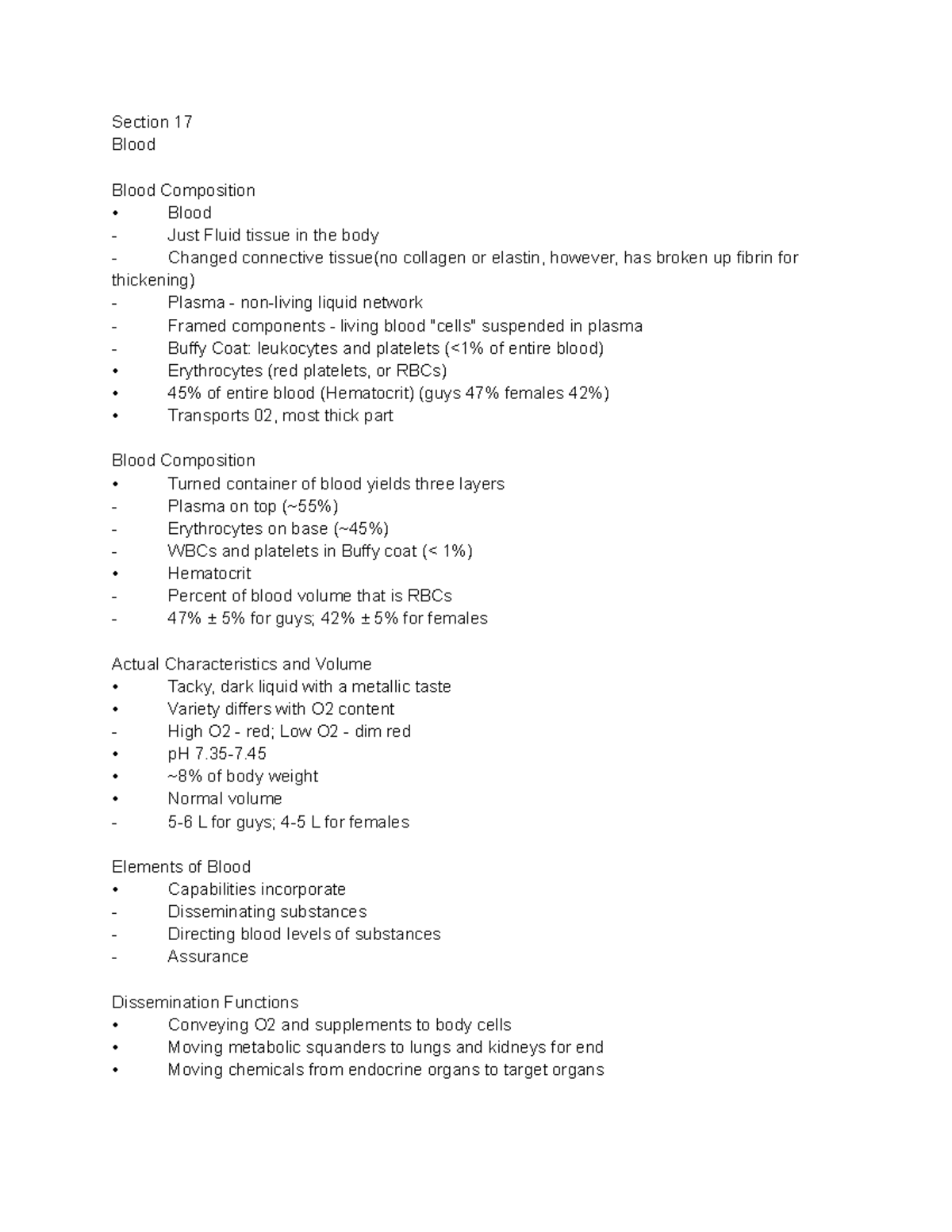 Section 17
Blood

Blood Composition
• Blood
- Just Fluid tissue in the body
- Changed connective tissue(no collagen or elastin, however, has broken up fibrin for thickening)
- Plasma - non-living liquid network
- Framed components - living blood "cells" suspended in plasma
- Buffy Coat: leukocytes and platelets (<1% of entire blood)
• Erythrocytes (red platelets, or RBCs)
• 45% of entire blood (Hematocrit) (guys 47% females 42%)
• Transports 02, most thick part

Blood Composition
• Turned container of blood yields three layers
- Plasma on top (~55%)
- Erythrocytes on base (~45%)
- WBCs and platelets in Buffy coat (< 1%)
• Hematocrit
- Percent of blood volume that is RBCs
- 47% ± 5% for guys; 42% ± 5% for females

Actual Characteristics and Volume
• Tacky, dark liquid with a metallic taste
• Variety differs with O2 content
- High O2 - red; Low O2 - dim red
• pH 7.35-7.45
• ~8% of body weight
• Normal volume
- 5-6 L for guys; 4-5 L for females

Elements of Blood
• Capabilities incorporate
- Disseminating substances
- Directing blood levels of substances
- Assurance

Dissemination Functions
• Conveying O2 and supplements to body cells
• Moving metabolic squanders to lungs and kidneys for end
• Moving chemicals from endocrine organs to target organs